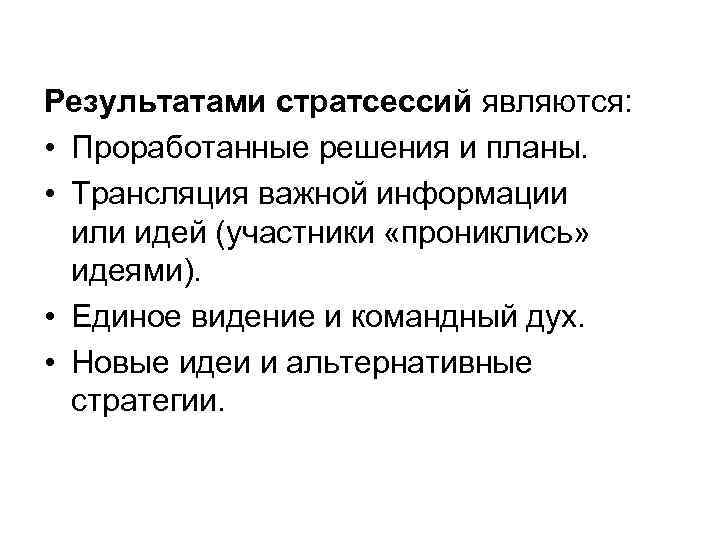 Результатами стратсессий являются:
• Проработанные решения и планы.
• Трансляция важной информации или идей (участники «прониклись» идеями).
• Единое видение и командный дух.
• Новые идеи и альтернативные стратегии.